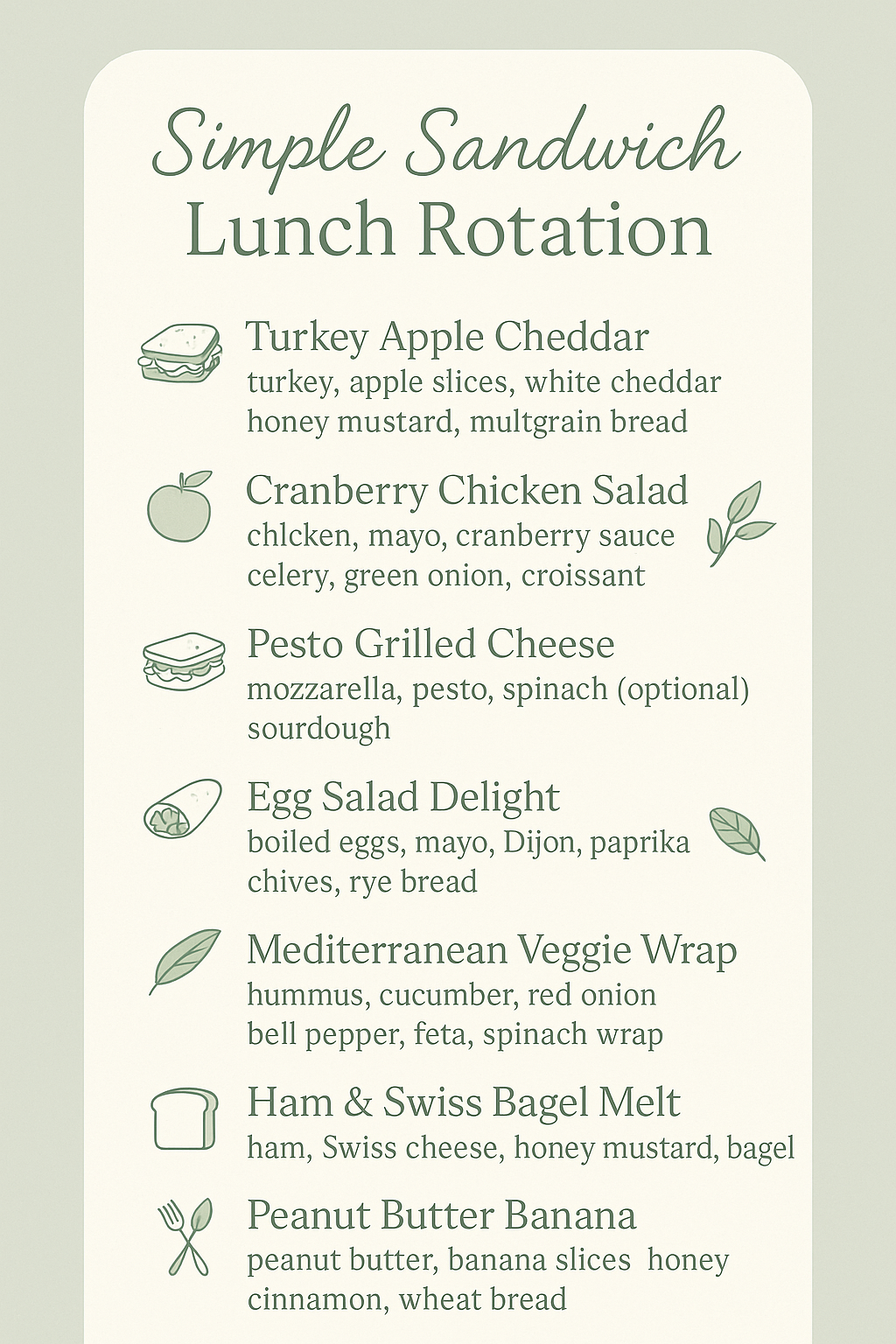 Simple Sandwich
Lunch Rotation

Turkey Apple Cheddar
turkey, apple slices, white cheddar
honey mustard, multgrain bread

Cranberry Chicken Salad
chlcken, mayo, cranberry sauce
celery, green onion, croissant

Pesto Grilled Cheese
mozzarella, pesto, spinach (optional)
sourdough

Egg Salad Delight
boiled eggs, mayo, Dijon, paprika
chives, rye bread

Mediterranean Veggie Wrap
hummus, cucumber, red onion
bell pepper, feta, spinach wrap

Ham & Swiss Bagel Melt
ham, Swiss cheese, honey mustard, bagel

Peanut Butter Banana
peanut butter, banana slices honey
cinnamon, wheat bread